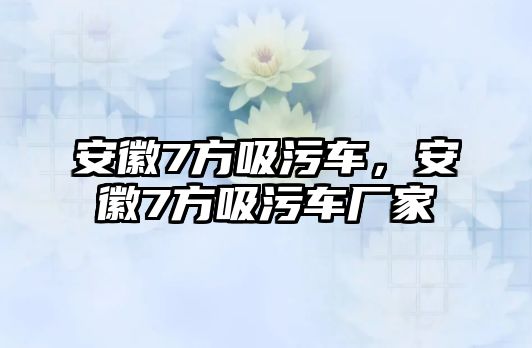 安徽7方吸污车，安徽7方吸污车厂家